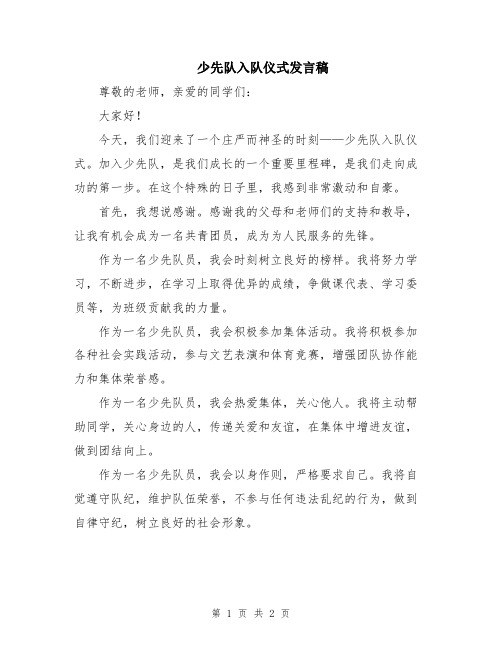 少先队入队仪式发言稿

尊敬的老师，亲爱的同学们：

大家好！

今天，我们迎来了一个庄严而神圣的时刻——少先队入队仪式。加入少先队，是我们成长的一个重要里程碑，是我们走向成功的第一步。在这个特殊的日子里，我感到非常激动和自豪。

首先，我想说感谢。感谢我的父母和老师们的支持和教导，让我有机会成为一名共青团员，成为为人民服务的先锋。

作为一名少先队员，我会时刻树立良好的榜样。我将努力学习，不断进步，在学习上取得优异的成绩，争做课代表、学习委员等，为班级贡献我的力量。

作为一名少先队员，我会积极参加集体活动。我将积极参加各种社会实践活动，参与文艺表演和体育竞赛，增强团队协作能力和集体荣誉感。

作为一名少先队员，我会热爱集体，关心他人。我将主动帮助同学，关心身边的人，传递关爱和友谊，在集体中增进友谊，做到团结向上。

作为一名少先队员，我会以身作则，严格要求自己。我将自觉遵守队纪，维护队伍荣誉，不参与任何违法乱纪的行为，做到自律守纪，树立良好的社会形象。

第 1 页 共 2 页